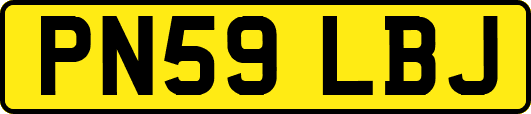 PN59 LBJ